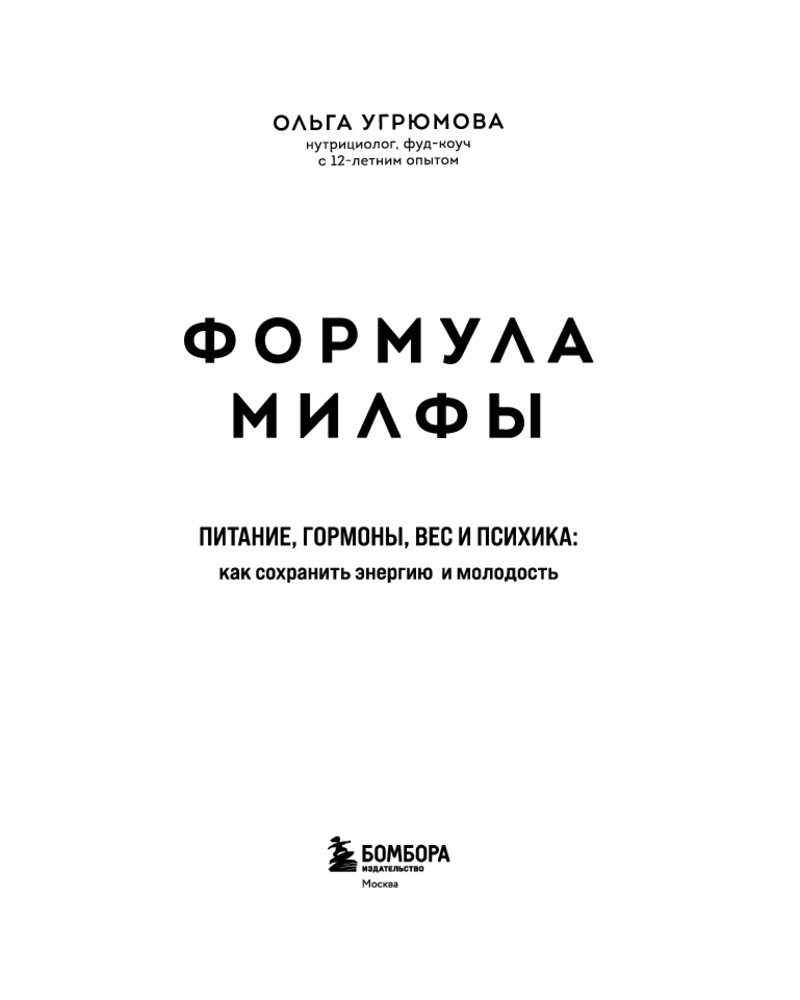 ОЛЬГА УГРЮМОВА
нутрициолог, фуд-коуч
с 12-летним опытом

ФОРМУЛА
МИЛФЫ

ПИТАНИЕ, ГОРМОНЫ, ВЕС И ПСИХИКА:
как сохранить энергию и молодость

БОМБОРА
ИЗДАТЕЛЬСТВО
Москва